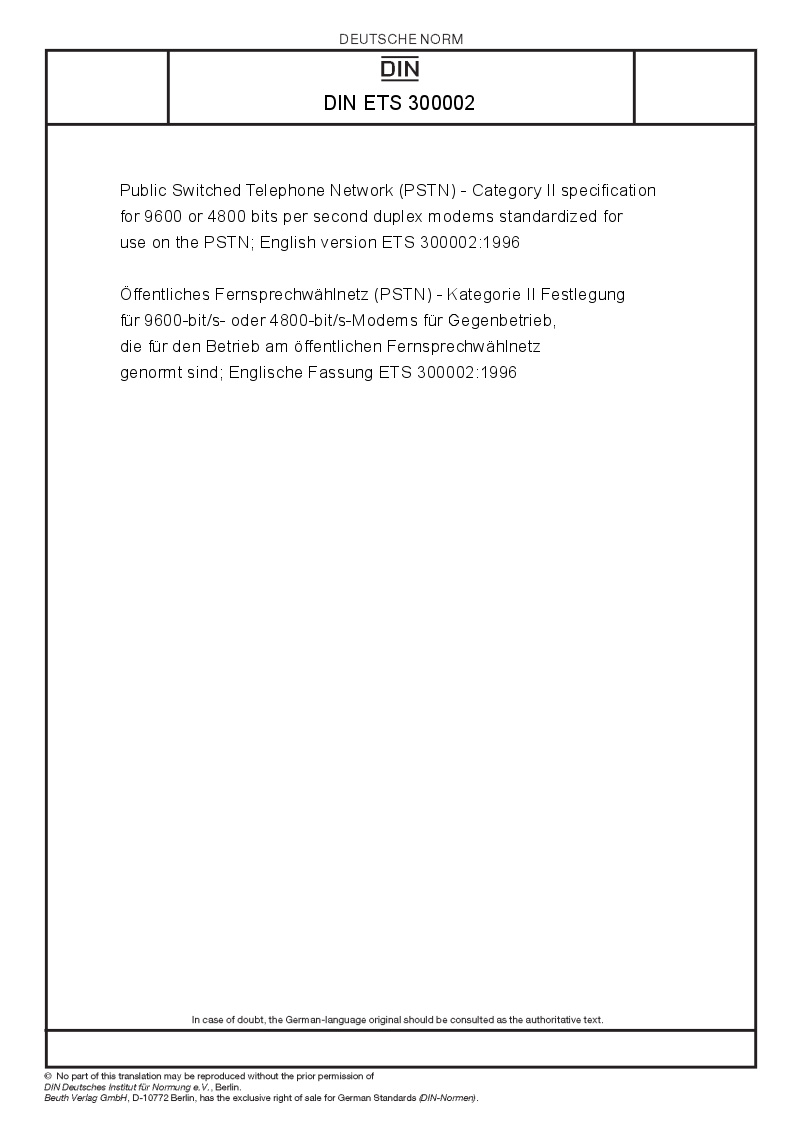 DEUTSCHE NORM

DIN

DIN ETS 300002

Public Switched Telephone Network (PSTN) - Category II specification for 9600 or 4800 bits per second duplex modems standardized for use on the PSTN; English version ETS 300002:1996

Öffentliches Fernsprechwählnetz (PSTN) - Kategorie II Festlegung für 9600-bit/s- oder 4800-bit/s-Modems für Gegenbetrieb, die für den Betrieb am öffentlichen Fernsprechwählnetz genormt sind; Englische Fassung ETS 300002:1996

In case of doubt, the German-language original should be consulted as the authoritative text.

© No part of this translation may be reproduced without the prior permission of DIN Deutsches Institut für Normung e.V., Berlin.
Beuth Verlag GmbH, D-10772 Berlin, has the exclusive right of sale for German Standards (DIN-Normen).